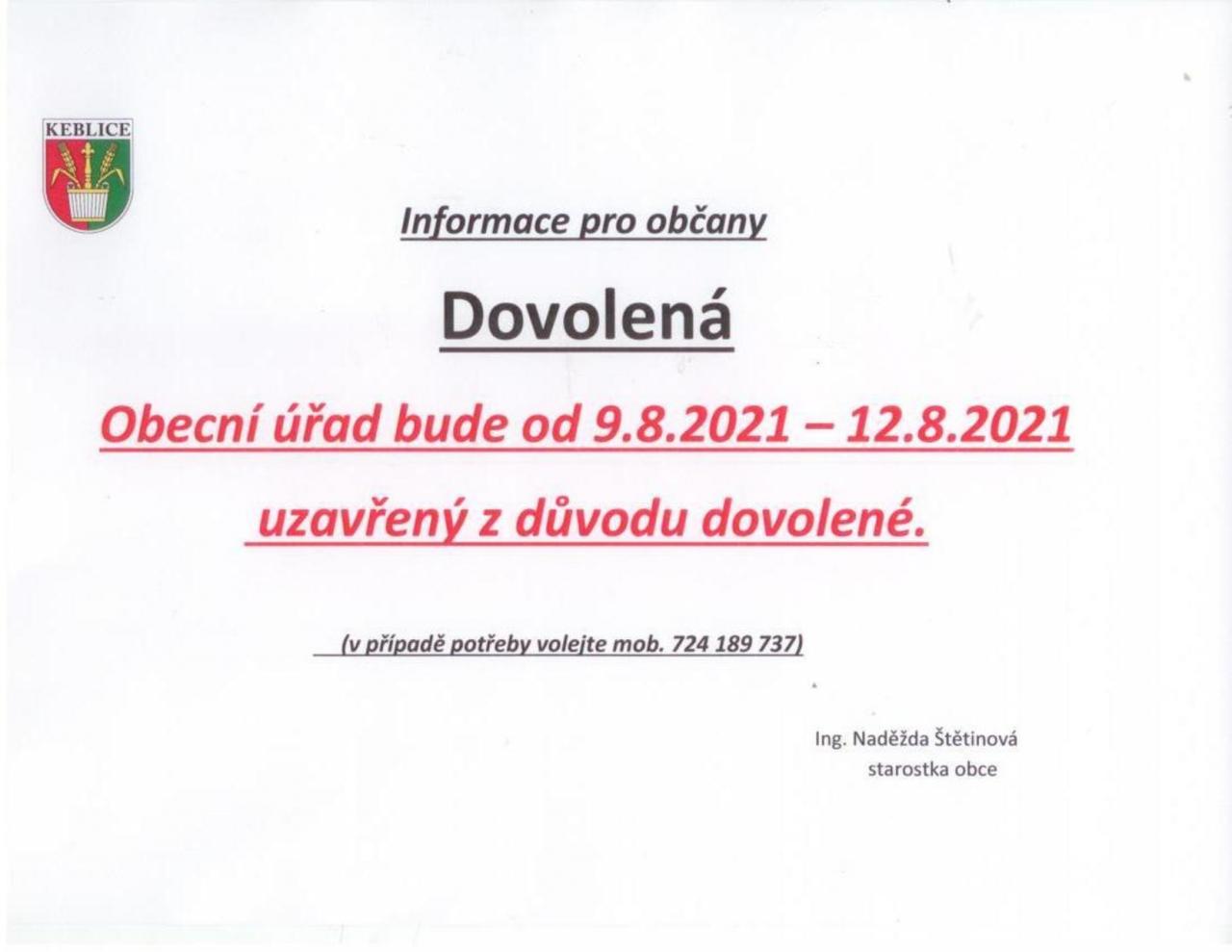 KEBLICE

Informace pro občany

Dovolená

Obecní úřad bude od 9.8.2021 – 12.8.2021

uzavřený z důvodu dovolené.

(v případě potřeby volejte mob. 724 189 737)

Ing. Naděžda Štětinová
starostka obce